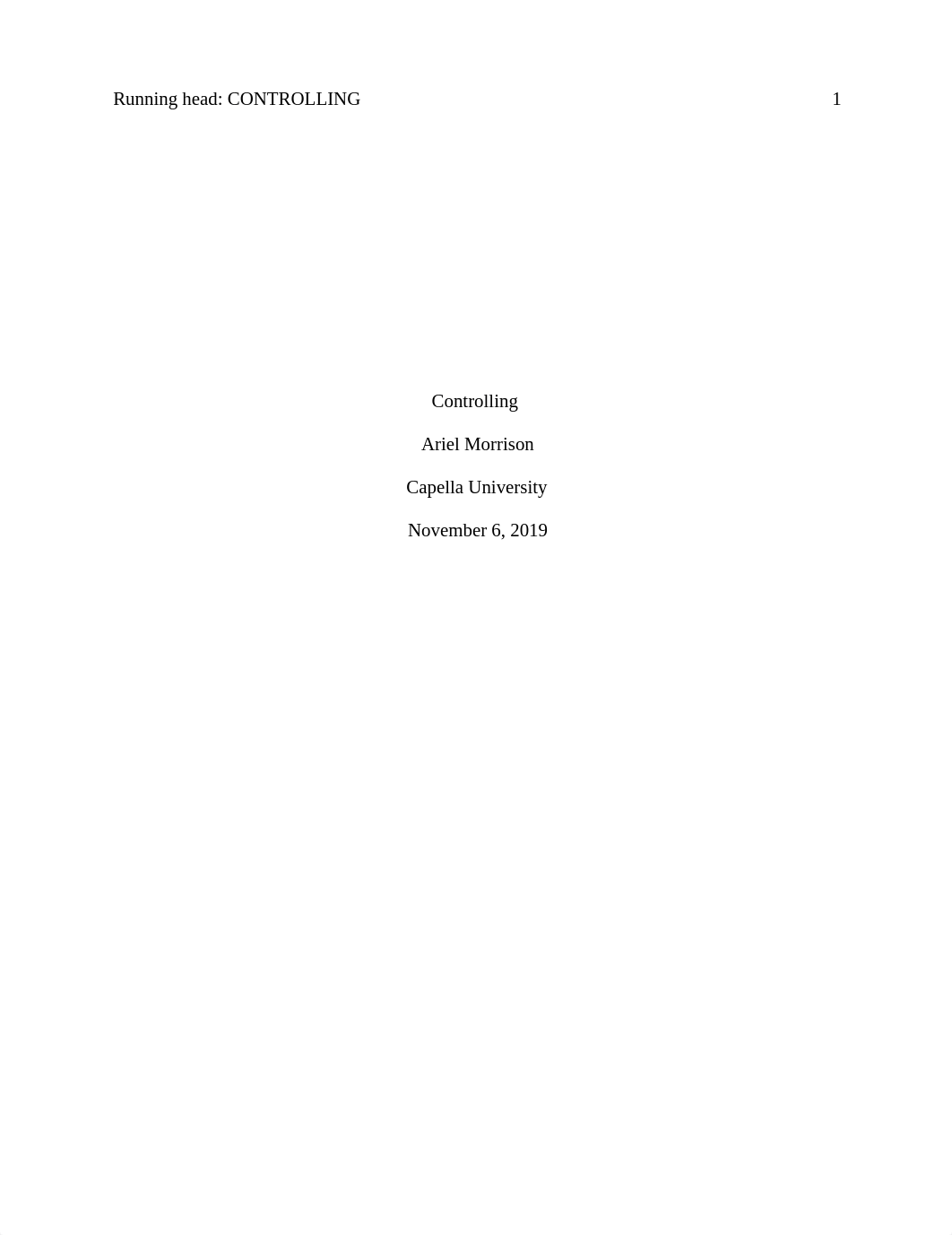 Running head: CONTROLLING 1

Controlling

Ariel Morrison

Capella University

November 6, 2019